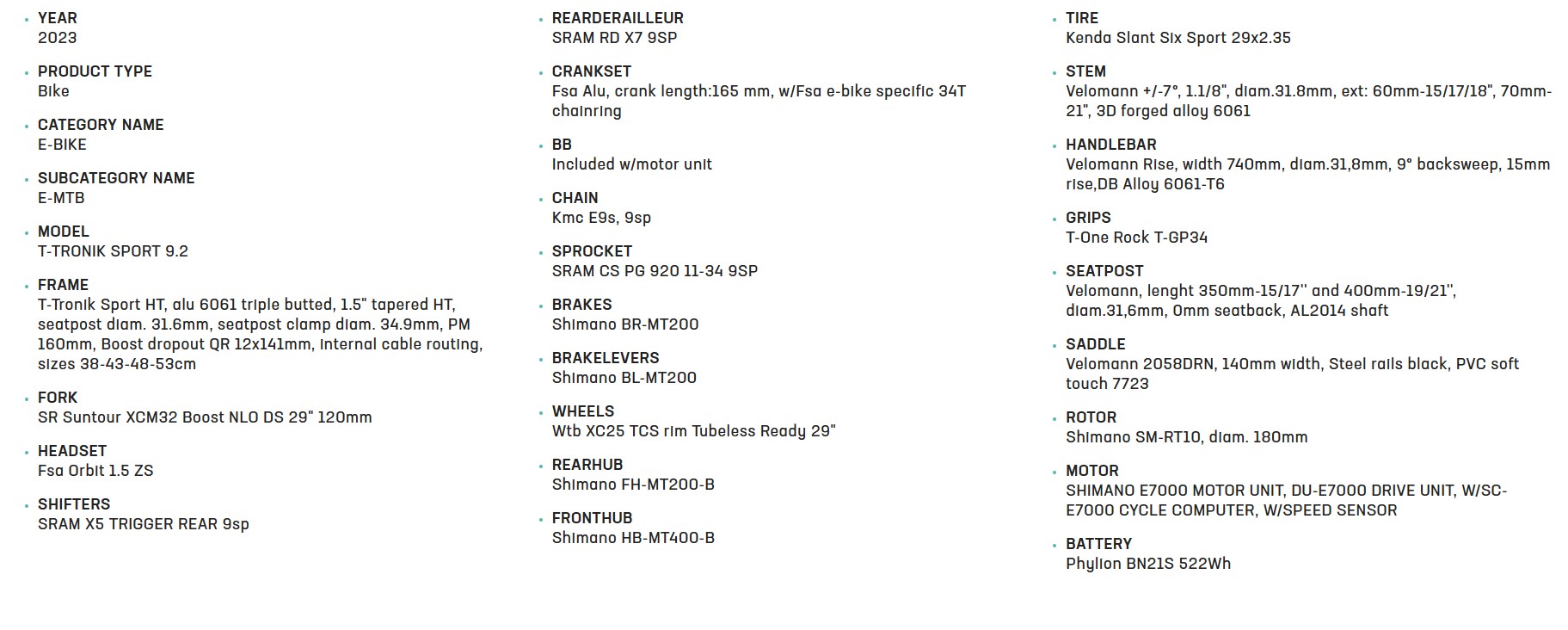 • YEAR
2023

• PRODUCT TYPE
Bike

• CATEGORY NAME
E-BIKE

• SUBCATEGORY NAME
E-MTB

• MODEL
T-TRONIK SPORT 9.2

• FRAME
T-Tronik Sport HT, alu 6061 triple butted, 1.5" tapered HT, seatpost diam. 31.6mm, seatpost clamp diam. 34.9mm, PM 160mm, Boost dropout QR 12x141mm, internal cable routing, sizes 38-43-48-53cm

• FORK
SR Suntour XCM32 Boost NLO DS 29" 120mm

• HEADSET
Fsa Orbit 1.5 ZS

• SHIFTERS
SRAM X5 TRIGGER REAR 9sp

• REARDERAILLEUR
SRAM RD X7 9SP

• CRANKSET
Fsa Alu, crank length:165 mm, w/Fsa e-bike specific 34T chainring

• BB
Included w/motor unit

• CHAIN
Kmc E9s, 9sp

• SPROCKET
SRAM CS PG 920 11-34 9SP

• BRAKES
Shimano BR-MT200

• BRAKELEVERS
Shimano BL-MT200

• WHEELS
Wtb XC25 TCS rim Tubeless Ready 29"

• REARHUB
Shimano FH-MT200-B

• FRONTHUB
Shimano HB-MT400-B

• TIRE
Kenda Slant Six Sport 29x2.35

• STEM
Velomann +/-7°, 1.1/8", diam.31.8mm, ext: 60mm-15/17/18", 70mm-21", 3D forged alloy 6061

• HANDLEBAR
Velomann Rise, width 740mm, diam.31,8mm, 9° backsweep, 15mm rise,DB Alloy 6061-T6

• GRIPS
T-One Rock T-GP34

• SEATPOST
Velomann, lenght 350mm-15/17'' and 400mm-19/21'', diam.31,6mm, 0mm seatback, AL2014 shaft

• SADDLE
Velomann 2058DRN, 140mm width, Steel rails black, PVC soft touch 7723

• ROTOR
Shimano SM-RT10, diam. 180mm

• MOTOR
SHIMANO E7000 MOTOR UNIT, DU-E7000 DRIVE UNIT, W/SC-E7000 CYCLE COMPUTER, W/SPEED SENSOR

• BATTERY
Phylion BN21S 522Wh